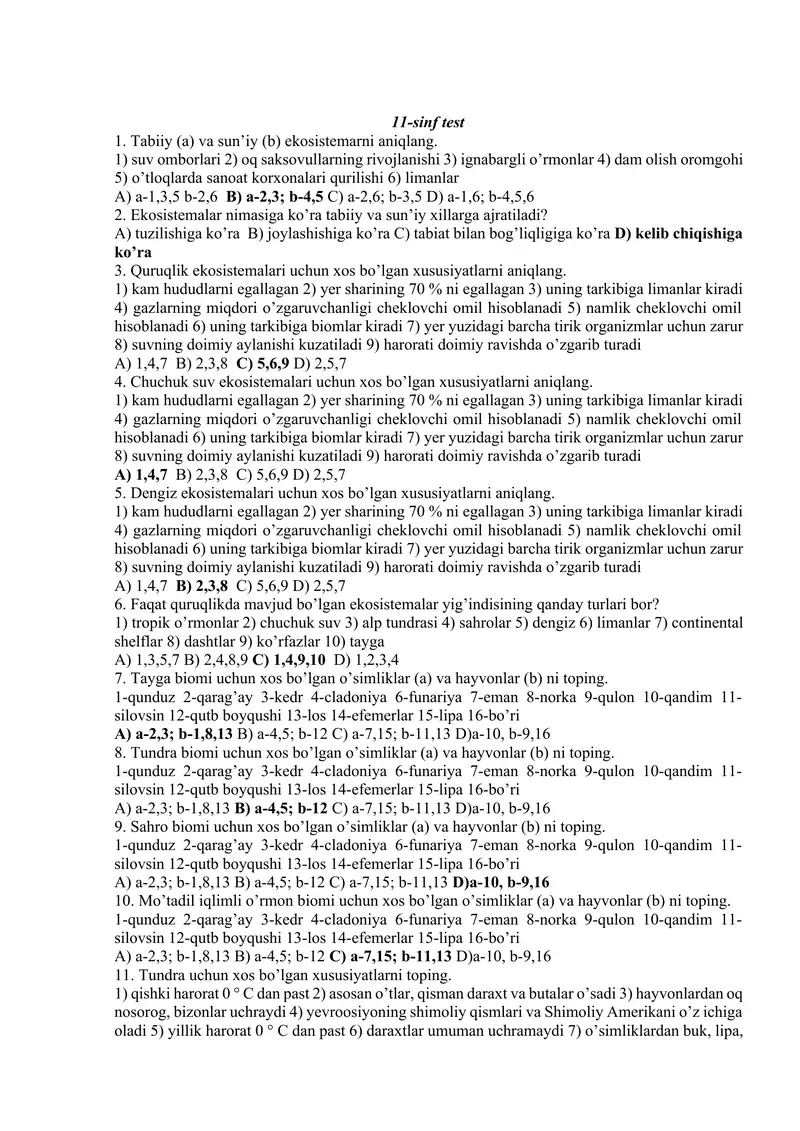 11-sinf test

1. Tabiiy (a) va sun'iy (b) ekosistemarni aniqlang.
1) suv omborlari 2) oq saksovullarning rivojlanishi 3) ignabargli o'rmonlar 4) dam olish oromgohi 5) o'tloqlarda sanoat korxonalari qurilishi 6) limanlar
A) a-1,3,5 b-2,6 B) a-2,3; b-4,5 C) a-2,6; b-3,5 D) a-1,6; b-4,5,6

2. Ekosistemalar nimasiga ko'ra tabiiy va sun'iy xillarga ajratiladi?
A) tuzilishiga ko'ra B) joylashishiga ko'ra C) tabiat bilan bog'liqligiga ko'ra D) kelib chiqishiga ko'ra

3. Quruqlik ekosistemalari uchun xos bo'lgan xususiyatlarni aniqlang.
1) kam hududlarni egallagan 2) yer sharining 70 % ni egallagan 3) uning tarkibiga limanlar kiradi 4) gazlarning miqdori o'zgaruvchanligi cheklovchi omil hisoblanadi 5) namlik cheklovchi omil hisoblanadi 6) uning tarkibiga biomlar kiradi 7) yer yuzidagi barcha tirik organizmlar uchun zarur 8) suvning doimiy aylanishi kuzatiladi 9) harorati doimiy ravishda o'zgarib turadi
A) 1,4,7 B) 2,3,8 C) 5,6,9 D) 2,5,7

4. Chuchuk suv ekosistemalari uchun xos bo'lgan xususiyatlarni aniqlang.
1) kam hududlarni egallagan 2) yer sharining 70 % ni egallagan 3) uning tarkibiga limanlar kiradi 4) gazlarning miqdori o'zgaruvchanligi cheklovchi omil hisoblanadi 5) namlik cheklovchi omil hisoblanadi 6) uning tarkibiga biomlar kiradi 7) yer yuzidagi barcha tirik organizmlar uchun zarur 8) suvning doimiy aylanishi kuzatiladi 9) harorati doimiy ravishda o'zgarib turadi
A) 1,4,7 B) 2,3,8 C) 5,6,9 D) 2,5,7

5. Dengiz ekosistemalari uchun xos bo'lgan xususiyatlarni aniqlang.
1) kam hududlarni egallagan 2) yer sharining 70 % ni egallagan 3) uning tarkibiga limanlar kiradi 4) gazlarning miqdori o'zgaruvchanligi cheklovchi omil hisoblanadi 5) namlik cheklovchi omil hisoblanadi 6) uning tarkibiga biomlar kiradi 7) yer yuzidagi barcha tirik organizmlar uchun zarur 8) suvning doimiy aylanishi kuzatiladi 9) harorati doimiy ravishda o'zgarib turadi
A) 1,4,7 B) 2,3,8 C) 5,6,9 D) 2,5,7

6. Faqat quruqlikda mavjud bo'lgan ekosistemalar yig'indisining qanday turlari bor?
1) tropik o'rmonlar 2) chuchuk suv 3) alp tundrasi 4) sahrolar 5) dengiz 6) limanlar 7) continental shelflar 8) dashtlar 9) ko'rfazlar 10) tayga
A) 1,3,5,7 B) 2,4,8,9 C) 1,4,9,10 D) 1,2,3,4

7. Tayga biomi uchun xos bo'lgan o'simliklar (a) va hayvonlar (b) ni toping.
1-qunduz 2-qarag'ay 3-kedr 4-cladoniya 6-funariya 7-eman 8-norka 9-qulon 10-qandim 11-silovsin 12-qutb boyqushi 13-los 14-efemerlar 15-lipa 16-bo'ri
A) a-2,3; b-1,8,13 B) a-4,5; b-12 C) a-7,15; b-11,13 D)a-10, b-9,16

8. Tundra biomi uchun xos bo'lgan o'simliklar (a) va hayvonlar (b) ni toping.
1-qunduz 2-qarag'ay 3-kedr 4-cladoniya 6-funariya 7-eman 8-norka 9-qulon 10-qandim 11-silovsin 12-qutb boyqushi 13-los 14-efemerlar 15-lipa 16-bo'ri
A) a-2,3; b-1,8,13 B) a-4,5; b-12 C) a-7,15; b-11,13 D)a-10, b-9,16

9. Sahro biomi uchun xos bo'lgan o'simliklar (a) va hayvonlar (b) ni toping.
1-qunduz 2-qarag'ay 3-kedr 4-cladoniya 6-funariya 7-eman 8-norka 9-qulon 10-qandim 11-silovsin 12-qutb boyqushi 13-los 14-efemerlar 15-lipa 16-bo'ri
A) a-2,3; b-1,8,13 B) a-4,5; b-12 C) a-7,15; b-11,13 D)a-10, b-9,16

10. Mo'tadil iqlimli o'rmon biomi uchun xos bo'lgan o'simliklar (a) va hayvonlar (b) ni toping.
1-qunduz 2-qarag'ay 3-kedr 4-cladoniya 6-funariya 7-eman 8-norka 9-qulon 10-qandim 11-silovsin 12-qutb boyqushi 13-los 14-efemerlar 15-lipa 16-bo'ri
A) a-2,3; b-1,8,13 B) a-4,5; b-12 C) a-7,15; b-11,13 D)a-10, b-9,16

11. Tundra uchun xos bo'lgan xususiyatlarni toping.
1) qishki harorat 0 ° C dan past 2) asosan o'tlar, qisman daraxt va butalar o'sadi 3) hayvonlardan oq nosorog, bizonlar uchraydi 4) yevroosiyoning shimoliy qismlari va Shimoliy Amerikani o'z ichiga oladi 5) yillik harorat 0 ° C dan past 6) daraxtlar umuman uchramaydi 7) o'simliklardan buk, lipa,